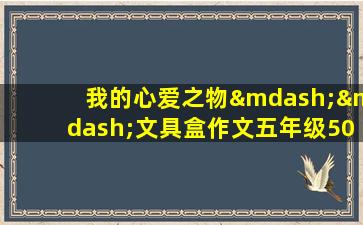 我的心爱之物&mdash;&mdash;文具盒作文五年级50